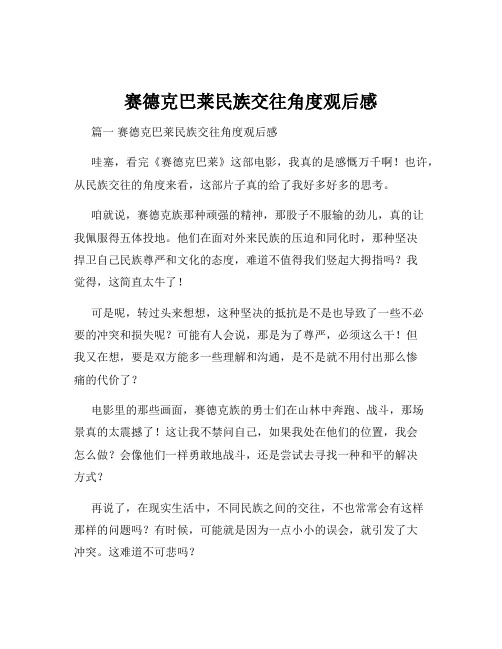 赛德克巴莱民族交往角度观后感

篇一 赛德克巴莱民族交往角度观后感

哇塞，看完《赛德克巴莱》这部电影，我真的是感慨万千啊！也许，从民族交往的角度来看，这部片子真的给了我好多好多的思考。

咱就说，赛德克族那种顽强的精神，那股子不服输的劲儿，真的让我佩服得五体投地。他们在面对外来民族的压迫和同化时，那种坚决捍卫自己民族尊严和文化的态度，难道不值得我们竖起大拇指吗？我觉得，这简直太牛了！

可是呢，转过头来想想，这种坚决的抵抗是不是也导致了一些不必要的冲突和损失呢？可能有人会说，那是为了尊严，必须这么干！但我又在想，要是双方能多一些理解和沟通，是不是就不用付出那么惨痛的代价了？

电影里的那些画面，赛德克族的勇士们在山林中奔跑、战斗，那场景真的太震撼了！这让我不禁问自己，如果我处在他们的位置，我会怎么做？会像他们一样勇敢地战斗，还是尝试去寻找一种和平的解决方式？

再说了，在现实生活中，不同民族之间的交往，不也常常会有这样那样的问题吗？有时候，可能就是因为一点小小的误会，就引发了大冲突。这难道不可悲吗？